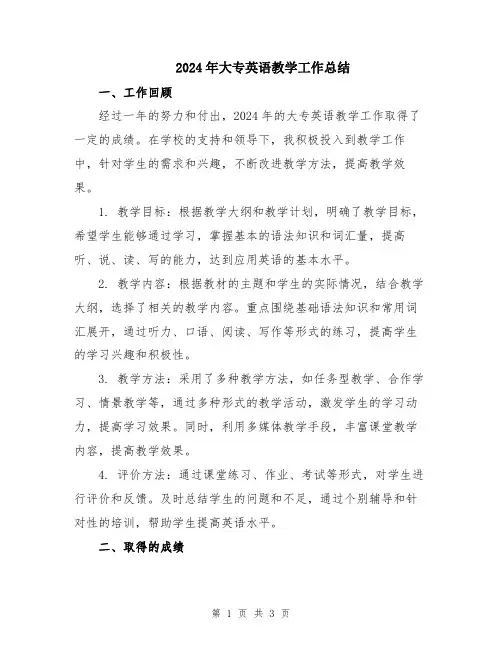 2024年大专英语教学工作总结

一、工作回顾

经过一年的努力和付出，2024年的大专英语教学工作取得了一定的成绩。在学校的支持和领导下，我积极投入到教学工作中，针对学生的需求和兴趣，不断改进教学方法，提高教学效果。

1. 教学目标：根据教学大纲和教学计划，明确了教学目标，希望学生能够通过学习，掌握基本的语法知识和词汇量，提高听、说、读、写的能力，达到应用英语的基本水平。

2. 教学内容：根据教材的主题和学生的实际情况，结合教学大纲，选择了相关的教学内容。重点围绕基础语法知识和常用词汇展开，通过听力、口语、阅读、写作等形式的练习，提高学生的学习兴趣和积极性。

3. 教学方法：采用了多种教学方法，如任务型教学、合作学习、情景教学等，通过多种形式的教学活动，激发学生的学习动力，提高学习效果。同时，利用多媒体教学手段，丰富课堂教学内容，提高教学效果。

4. 评价方法：通过课堂练习、作业、考试等形式，对学生进行评价和反馈。及时总结学生的问题和不足，通过个别辅导和针对性的培训，帮助学生提高英语水平。

二、取得的成绩

第 1 页 共 3 页